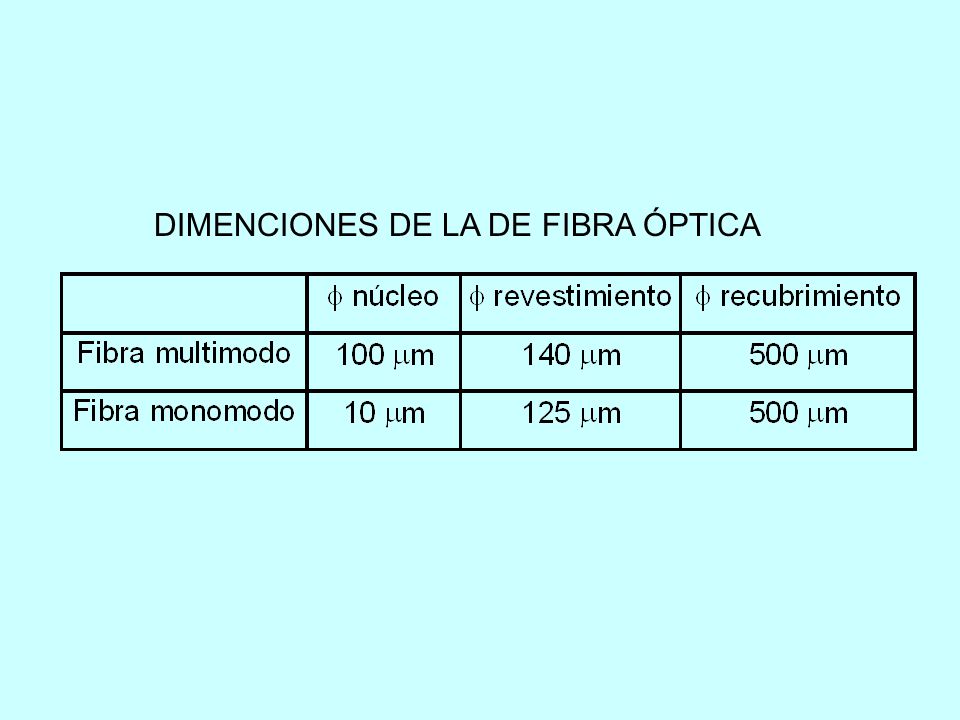 DIMENCIONES DE LA DE FIBRA ÓPTICA

| | $\phi$ núcleo | $\phi$ revestimiento | $\phi$ recubrimiento |
|---|---|---|---|
| Fibra multimodo | 100 $\mu$m | 140 $\mu$m | 500 $\mu$m |
| Fibra monomodo | 10 $\mu$m | 125 $\mu$m | 500 $\mu$m |